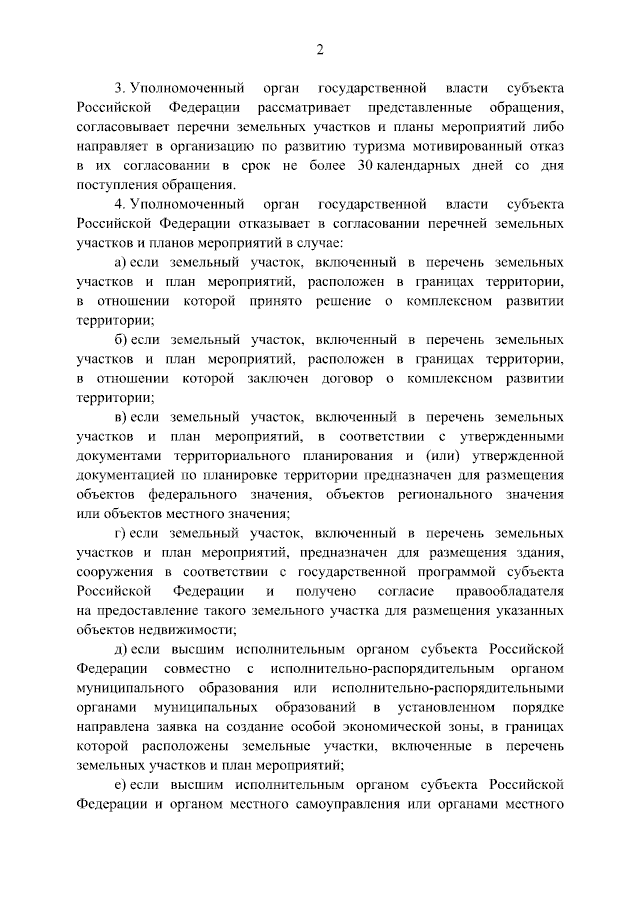 2

3. Уполномоченный орган государственной власти субъекта Российской Федерации рассматривает представленные обращения, согласовывает перечни земельных участков и планы мероприятий либо направляет в организацию по развитию туризма мотивированный отказ в их согласовании в срок не более 30 календарных дней со дня поступления обращения.

4. Уполномоченный орган государственной власти субъекта Российской Федерации отказывает в согласовании перечней земельных участков и планов мероприятий в случае:

а) если земельный участок, включенный в перечень земельных участков и план мероприятий, расположен в границах территории, в отношении которой принято решение о комплексном развитии территории;

б) если земельный участок, включенный в перечень земельных участков и план мероприятий, расположен в границах территории, в отношении которой заключен договор о комплексном развитии территории;

в) если земельный участок, включенный в перечень земельных участков и план мероприятий, в соответствии с утвержденными документами территориального планирования и (или) утвержденной документацией по планировке территории предназначен для размещения объектов федерального значения, объектов регионального значения или объектов местного значения;

г) если земельный участок, включенный в перечень земельных участков и план мероприятий, предназначен для размещения здания, сооружения в соответствии с государственной программой субъекта Российской Федерации и получено согласие правообладателя на предоставление такого земельного участка для размещения указанных объектов недвижимости;

д) если высшим исполнительным органом субъекта Российской Федерации совместно с исполнительно-распорядительным органом муниципального образования или исполнительно-распорядительными органами муниципальных образований в установленном порядке направлена заявка на создание особой экономической зоны, в границах которой расположены земельные участки, включенные в перечень земельных участков и план мероприятий;

е) если высшим исполнительным органом субъекта Российской Федерации и органом местного самоуправления или органами местного